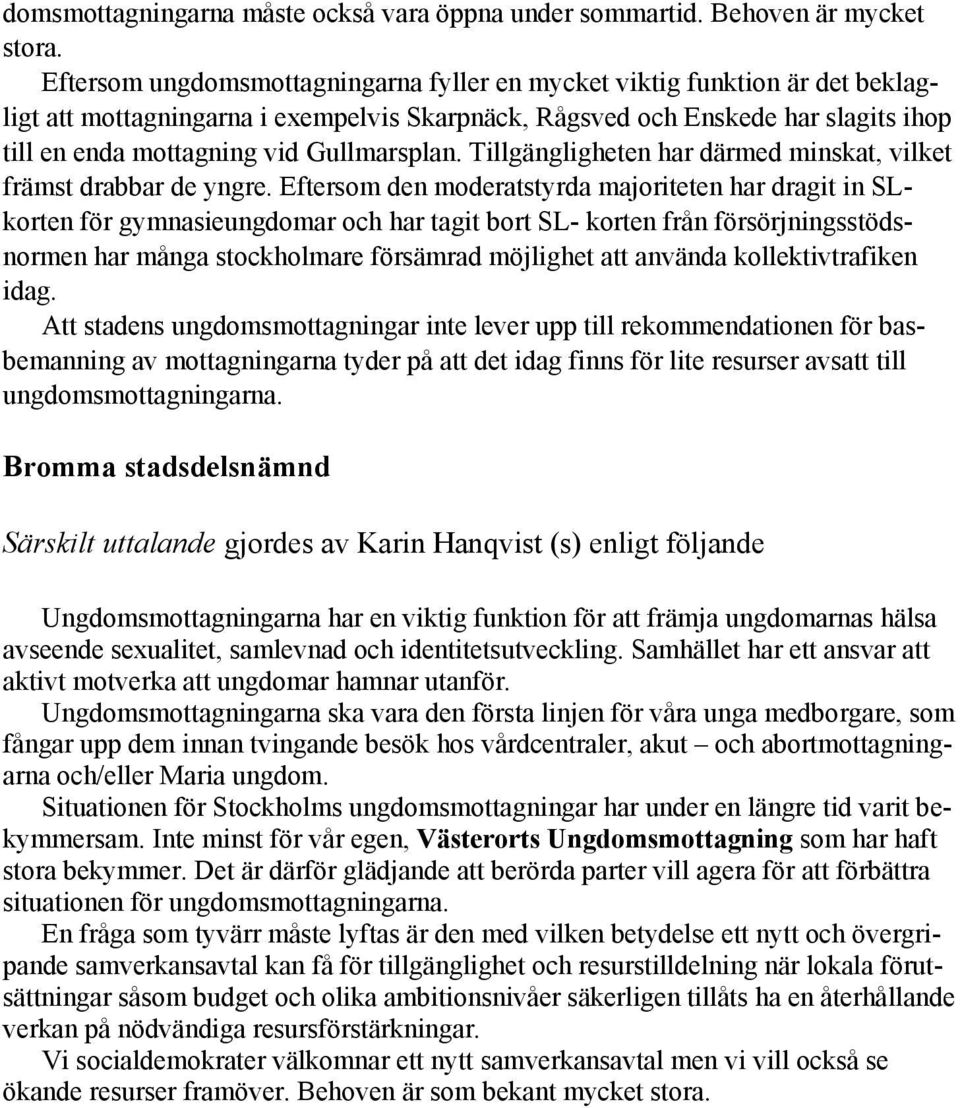 domsmottagningarna måste också vara öppna under sommartid. Behoven är mycket stora.

Eftersom ungdomsmottagningarna fyller en mycket viktig funktion är det beklagligt att mottagningarna i exempelvis Skarpnäck, Rågsved och Enskede har slagits ihop till en enda mottagning vid Gullmarsplan. Tillgängligheten har därmed minskat, vilket främst drabbar de yngre. Eftersom den moderatstyrda majoriteten har dragit in SL-korten för gymnasieungdomar och har tagit bort SL- korten från försörjningsstödsnormen har många stockholmare försämrad möjlighet att använda kollektivtrafiken idag.

Att stadens ungdomsmottagningar inte lever upp till rekommendationen för basbemanning av mottagningarna tyder på att det idag finns för lite resurser avsatt till ungdomsmottagningarna.

Bromma stadsdelsnämnd

Särskilt uttalande gjordes av Karin Hanqvist (s) enligt följande

Ungdomsmottagningarna har en viktig funktion för att främja ungdomarnas hälsa avseende sexualitet, samlevnad och identitetsutveckling. Samhället har ett ansvar att aktivt motverka att ungdomar hamnar utanför.

Ungdomsmottagningarna ska vara den första linjen för våra unga medborgare, som fångar upp dem innan tvingande besök hos vårdcentraler, akut – och abortmottagningarna och/eller Maria ungdom.

Situationen för Stockholms ungdomsmottagningar har under en längre tid varit bekymmersam. Inte minst för vår egen, Västerorts Ungdomsmottagning som har haft stora bekymmer. Det är därför glädjande att berörda parter vill agera för att förbättra situationen för ungdomsmottagningarna.

En fråga som tyvärr måste lyftas är den med vilken betydelse ett nytt och övergripande samverkansavtal kan få för tillgänglighet och resurstilldelning när lokala förutsättningar såsom budget och olika ambitionsnivåer säkerligen tillåts ha en återhållande verkan på nödvändiga resursförstärkningar.

Vi socialdemokrater välkomnar ett nytt samverkansavtal men vi vill också se ökande resurser framöver. Behoven är som bekant mycket stora.